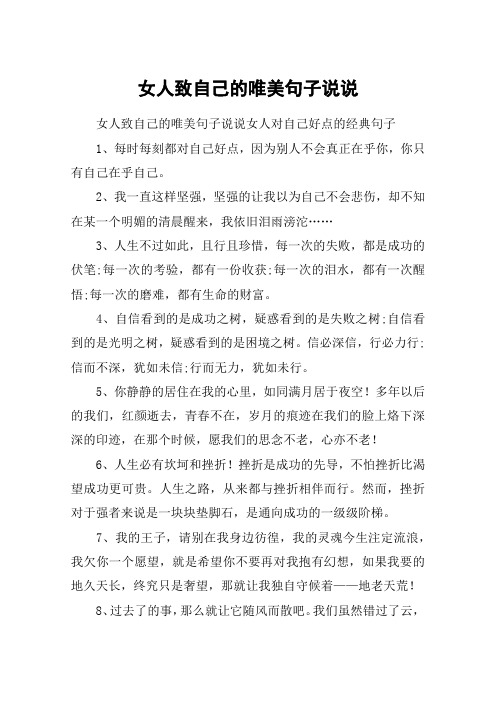 女人致自己的唯美句子说说

女人致自己的唯美句子说说女人对自己好点的经典句子

1、每时每刻都对自己好点，因为别人不会真正在乎你，你只有自己在乎自己。

2、我一直这样坚强，坚强的让我以为自己不会悲伤，却不知在某一个明媚的清晨醒来，我依旧泪雨滂沱……

3、人生不过如此，且行且珍惜，每一次的失败，都是成功的伏笔;每一次的考验，都有一份收获;每一次的泪水，都有一次醒悟;每一次的磨难，都有生命的财富。

4、自信看到的是成功之树，疑惑看到的是失败之树;自信看到的是光明之树，疑惑看到的是困境之树。信必深信，行必力行;信而不深，犹如未信;行而无力，犹如未行。

5、你静静的居住在我的心里，如同满月居于夜空！多年以后的我们，红颜逝去，青春不在，岁月的痕迹在我们的脸上烙下深深的印迹，在那个时候，愿我们的思念不老，心亦不老！

6、人生必有坎坷和挫折！挫折是成功的先导，不怕挫折比渴望成功更可贵。人生之路，从来都与挫折相伴而行。然而，挫折对于强者来说是一块块垫脚石，是通向成功的一级级阶梯。

7、我的王子，请别在我身边彷徨，我的灵魂今生注定流浪，我欠你一个愿望，就是希望你不要再对我抱有幻想，如果我要的地久天长，终究只是奢望，那就让我独自守候着——地老天荒！

8、过去了的事，那么就让它随风而散吧。我们虽然错过了云，